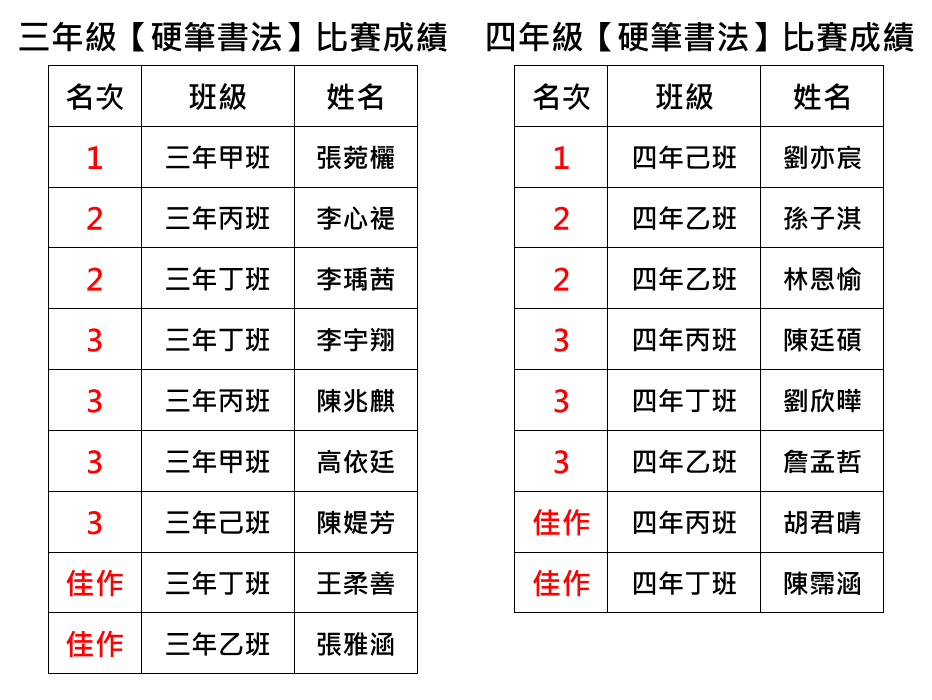 三年級【硬筆書法】比賽成績

| 名次 | 班級 | 姓名 |
|---|---|---|
| 1 | 三年甲班 | 張菀欐 |
| 2 | 三年丙班 | 李心禔 |
| 2 | 三年丁班 | 李瑀茜 |
| 3 | 三年丁班 | 李宇翔 |
| 3 | 三年丙班 | 陳兆麒 |
| 3 | 三年甲班 | 高依廷 |
| 3 | 三年己班 | 陳媞芳 |
| 佳作 | 三年丁班 | 王柔善 |
| 佳作 | 三年乙班 | 張雅涵 |

四年級【硬筆書法】比賽成績

| 名次 | 班級 | 姓名 |
|---|---|---|
| 1 | 四年己班 | 劉亦宸 |
| 2 | 四年乙班 | 孫子淇 |
| 2 | 四年乙班 | 林恩愉 |
| 3 | 四年丙班 | 陳廷碩 |
| 3 | 四年丁班 | 劉欣曄 |
| 3 | 四年乙班 | 詹孟哲 |
| 佳作 | 四年丙班 | 胡君晴 |
| 佳作 | 四年丁班 | 陳霈涵 |